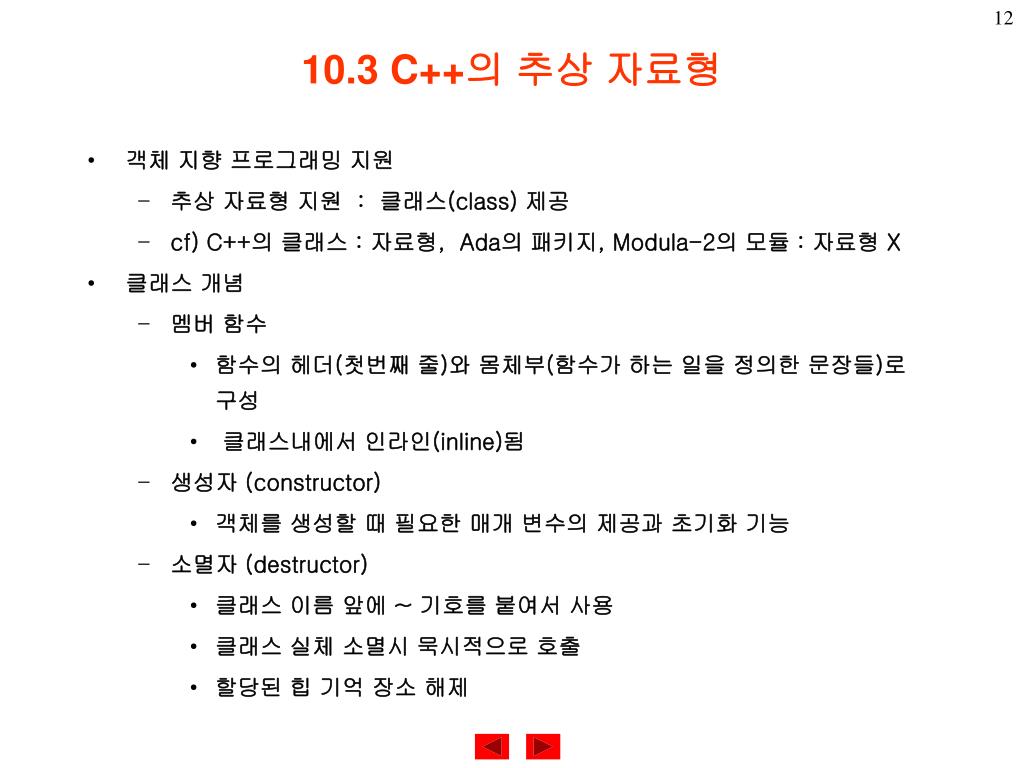 12

10.3 C++의 추상 자료형

• 객체 지향 프로그래밍 지원
– 추상 자료형 지원 : 클래스(class) 제공
– cf) C++의 클래스 : 자료형, Ada의 패키지, Modula-2의 모듈 : 자료형 X

• 클래스 개념
– 멤버 함수
• 함수의 헤더(첫번째 줄)와 몸체부(함수가 하는 일을 정의한 문장들)로 구성
• 클래스내에서 인라인(inline)됨
– 생성자 (constructor)
• 객체를 생성할 때 필요한 매개 변수의 제공과 초기화 기능
– 소멸자 (destructor)
• 클래스 이름 앞에 ~ 기호를 붙여서 사용
• 클래스 실체 소멸시 묵시적으로 호출
• 할당된 힙 기억 장소 해제